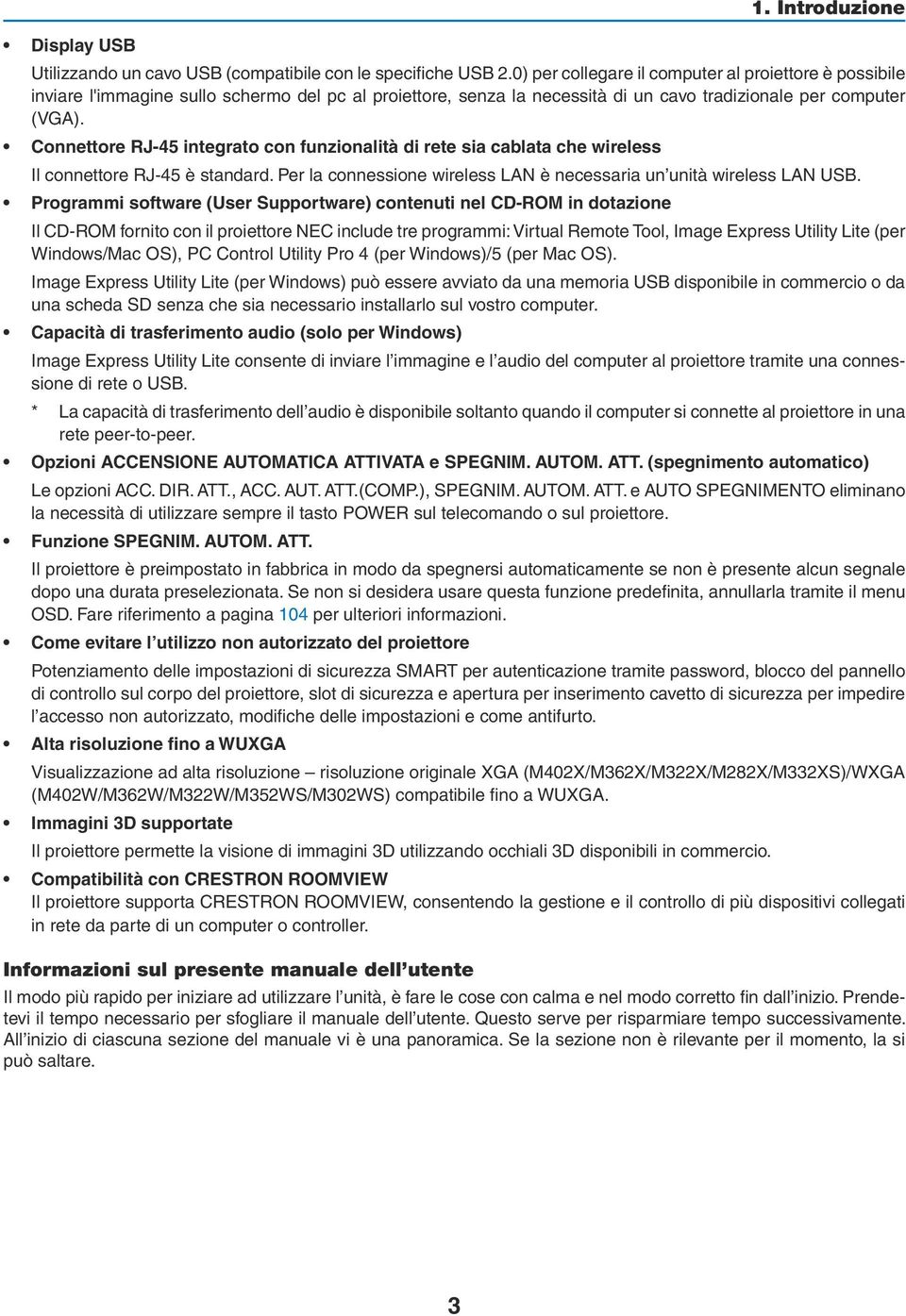 1. Introduzione

• Display USB

Utilizzando un cavo USB (compatibile con le specifiche USB 2.0) per collegare il computer al proiettore è possibile inviare l'immagine sullo schermo del pc al proiettore, senza la necessità di un cavo tradizionale per computer (VGA).

• Connettore RJ-45 integrato con funzionalità di rete sia cablata che wireless

Il connettore RJ-45 è standard. Per la connessione wireless LAN è necessaria un'unità wireless LAN USB.

• Programmi software (User Supportware) contenuti nel CD-ROM in dotazione

Il CD-ROM fornito con il proiettore NEC include tre programmi: Virtual Remote Tool, Image Express Utility Lite (per Windows/Mac OS), PC Control Utility Pro 4 (per Windows)/5 (per Mac OS).

Image Express Utility Lite (per Windows) può essere avviato da una memoria USB disponibile in commercio o da una scheda SD senza che sia necessario installarlo sul vostro computer.

• Capacità di trasferimento audio (solo per Windows)

Image Express Utility Lite consente di inviare l'immagine e l'audio del computer al proiettore tramite una connessione di rete o USB.

* La capacità di trasferimento dell'audio è disponibile soltanto quando il computer si connette al proiettore in una rete peer-to-peer.

• Opzioni ACCENSIONE AUTOMATICA ATTIVATA e SPEGNIM. AUTOM. ATT. (spegnimento automatico)

Le opzioni ACC. DIR. ATT., ACC. AUT. ATT.(COMP.), SPEGNIM. AUTOM. ATT. e AUTO SPEGNIMENTO eliminano la necessità di utilizzare sempre il tasto POWER sul telecomando o sul proiettore.

• Funzione SPEGNIM. AUTOM. ATT.

Il proiettore è preimpostato in fabbrica in modo da spegnersi automaticamente se non è presente alcun segnale dopo una durata preselezionata. Se non si desidera usare questa funzione predefinita, annullarla tramite il menu OSD. Fare riferimento a pagina 104 per ulteriori informazioni.

• Come evitare l'utilizzo non autorizzato del proiettore

Potenziamento delle impostazioni di sicurezza SMART per autenticazione tramite password, blocco del pannello di controllo sul corpo del proiettore, slot di sicurezza e apertura per inserimento cavetto di sicurezza per impedire l'accesso non autorizzato, modifiche delle impostazioni e come antifurto.

• Alta risoluzione fino a WUXGA

Visualizzazione ad alta risoluzione – risoluzione originale XGA (M402X/M362X/M322X/M282X/M332XS)/WXGA (M402W/M362W/M322W/M352WS/M302WS) compatibile fino a WUXGA.

• Immagini 3D supportate

Il proiettore permette la visione di immagini 3D utilizzando occhiali 3D disponibili in commercio.

• Compatibilità con CRESTRON ROOMVIEW

Il proiettore supporta CRESTRON ROOMVIEW, consentendo la gestione e il controllo di più dispositivi collegati in rete da parte di un computer o controller.

Informazioni sul presente manuale dell'utente

Il modo più rapido per iniziare ad utilizzare l'unità, è fare le cose con calma e nel modo corretto fin dall'inizio. Prendetevi il tempo necessario per sfogliare il manuale dell'utente. Questo serve per risparmiare tempo successivamente. All'inizio di ciascuna sezione del manuale vi è una panoramica. Se la sezione non è rilevante per il momento, la si può saltare.

3